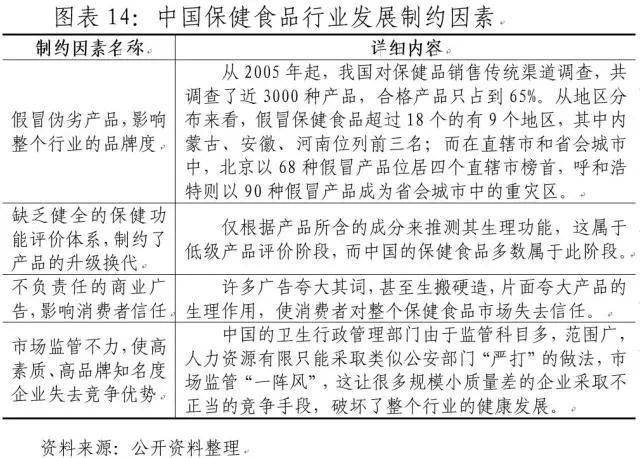 图表 14：中国保健食品行业发展制约因素

| 制约因素名称 | 详细内容 |
|---|---|
| 假冒伪劣产品，影响整个行业的品牌度 | 从 2005 年起，我国对保健品销售传统渠道调查，共调查了近 3000 种产品，合格产品只占到 65%。从地区分布来看，假冒保健食品超过 18 个的有 9 个地区，其中内蒙古、安徽、河南位列前三名；而在直辖市和省会城市中，北京以 68 种假冒产品位居四个直辖市榜首，呼和浩特则以 90 种假冒产品成为省会城市中的重灾区。 |
| 缺乏健全的保健功能评价体系，制约了产品的升级换代 | 仅根据产品所含的成分来推测其生理功能，这属于低级产品评价阶段，而中国的保健食品多数属于此阶段。 |
| 不负责任的商业广告，影响消费者信任 | 许多广告夸大其词，甚至生搬硬造，片面夸大产品的生理作用，使消费者对整个保健食品市场失去信任。 |
| 市场监管不力，使高素质、高品牌知名度企业失去竞争优势 | 中国的卫生行政管理部门由于监管科目多，范围广，人力资源有限只能采取类似公安部门“严打”的做法，市场监管“一阵风”，这让很多规模小质量差的企业采取不正当的竞争手段，破坏了整个行业的健康发展。 |

资料来源：公开资料整理